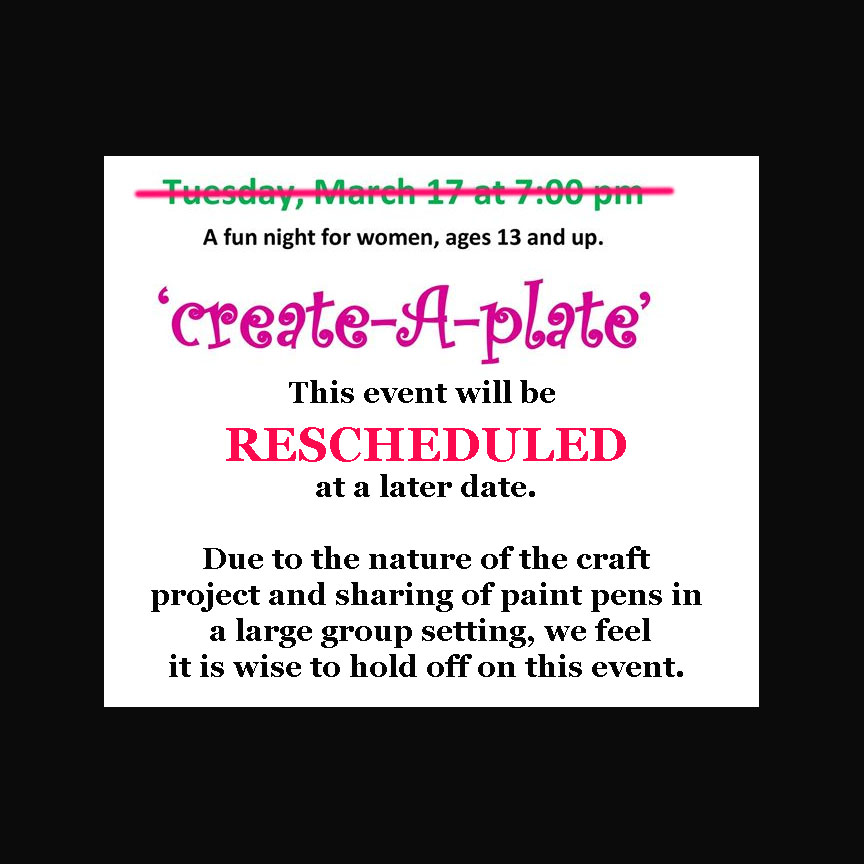 Tuesday, March 17 at 7:00 pm

A fun night for women, ages 13 and up.

'create-A-plate'

This event will be

RESCHEDULED

at a later date.

Due to the nature of the craft project and sharing of paint pens in a large group setting, we feel it is wise to hold off on this event.